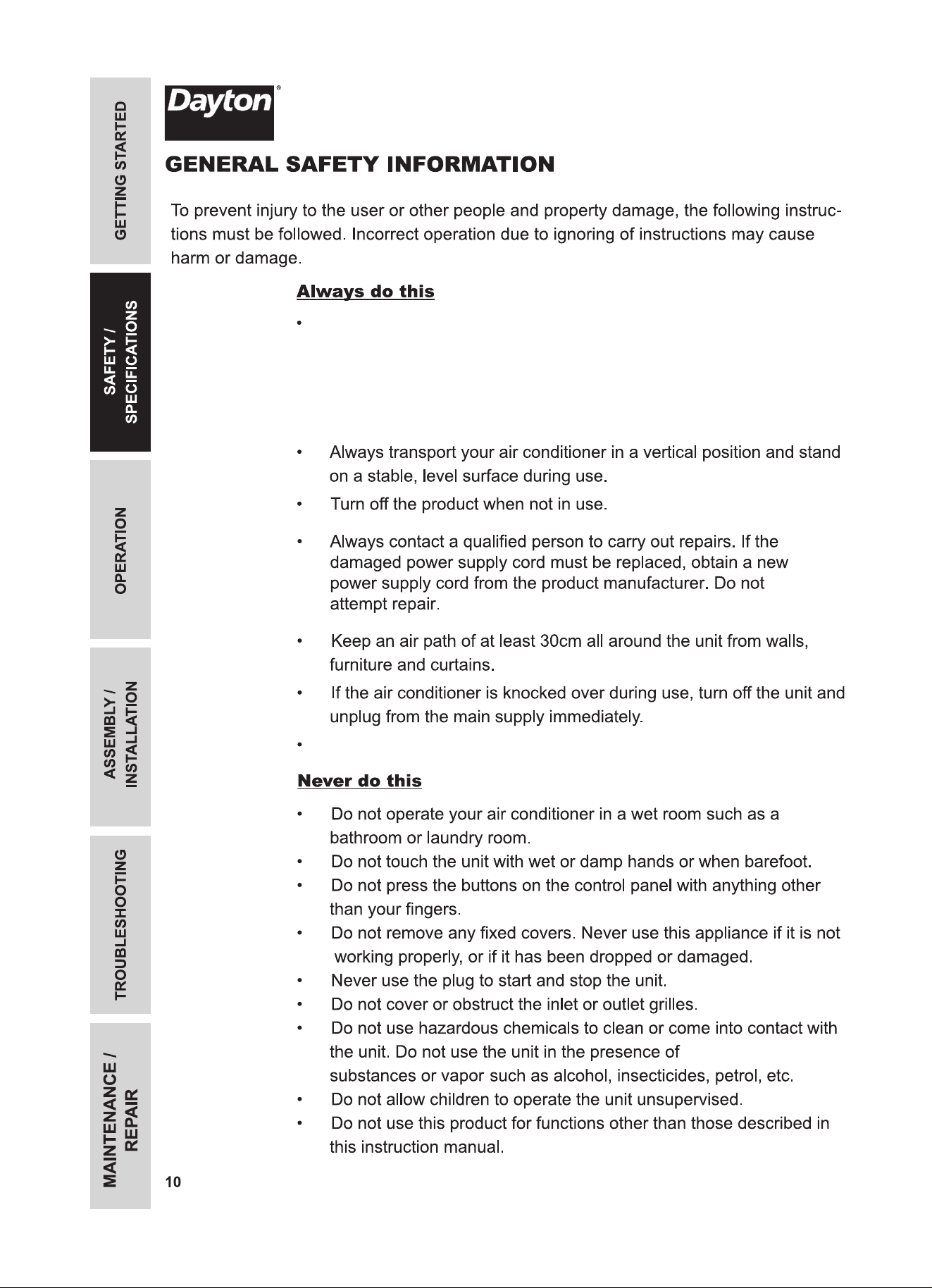 GETTING STARTED

SAFETY / SPECIFICATIONS

OPERATION

ASSEMBLY / INSTALLATION

TROUBLESHOOTING

MAINTENANCE / REPAIR

Dayton®

GENERAL SAFETY INFORMATION

To prevent injury to the user or other people and property damage, the following instructions must be followed. Incorrect operation due to ignoring of instructions may cause harm or damage.

Always do this

•

• Always transport your air conditioner in a vertical position and stand on a stable, level surface during use.

• Turn off the product when not in use.

• Always contact a qualified person to carry out repairs. If the damaged power supply cord must be replaced, obtain a new power supply cord from the product manufacturer. Do not attempt repair.

• Keep an air path of at least 30cm all around the unit from walls, furniture and curtains.

• If the air conditioner is knocked over during use, turn off the unit and unplug from the main supply immediately.

•

Never do this

• Do not operate your air conditioner in a wet room such as a bathroom or laundry room.

• Do not touch the unit with wet or damp hands or when barefoot.

• Do not press the buttons on the control panel with anything other than your fingers.

• Do not remove any fixed covers. Never use this appliance if it is not working properly, or if it has been dropped or damaged.

• Never use the plug to start and stop the unit.

• Do not cover or obstruct the inlet or outlet grilles.

• Do not use hazardous chemicals to clean or come into contact with the unit. Do not use the unit in the presence of substances or vapor such as alcohol, insecticides, petrol, etc.

• Do not allow children to operate the unit unsupervised.

• Do not use this product for functions other than those described in this instruction manual.

10